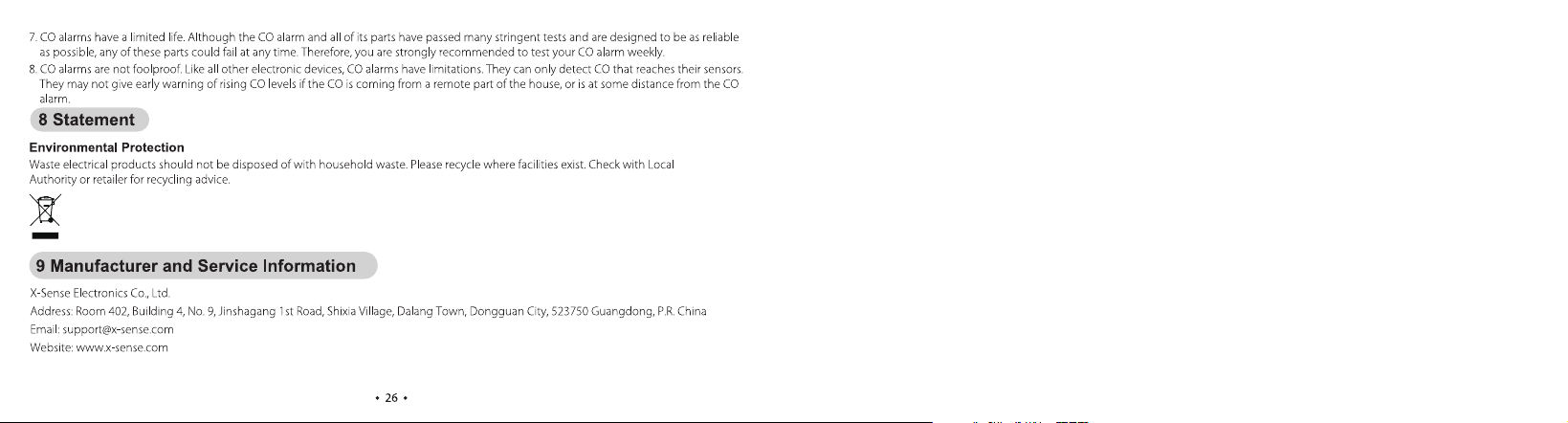 7. CO alarms have a limited life. Although the CO alarm and all of its parts have passed many stringent tests and are designed to be as reliable as possible, any of these parts could fail at any time. Therefore, you are strongly recommended to test your CO alarm weekly.

8. CO alarms are not foolproof. Like all other electronic devices, CO alarms have limitations. They can only detect CO that reaches their sensors. They may not give early warning of rising CO levels if the CO is coming from a remote part of the house, or is at some distance from the CO alarm.

8 Statement

Environmental Protection

Waste electrical products should not be disposed of with household waste. Please recycle where facilities exist. Check with Local Authority or retailer for recycling advice.

9 Manufacturer and Service Information

X-Sense Electronics Co., Ltd.

Address: Room 402, Building 4, No. 9, Jinshagang 1st Road, Shixia Village, Dalang Town, Dongguan City, 523750 Guangdong, P.R. China

Email: support@x-sense.com

Website: www.x-sense.com

• 26 •